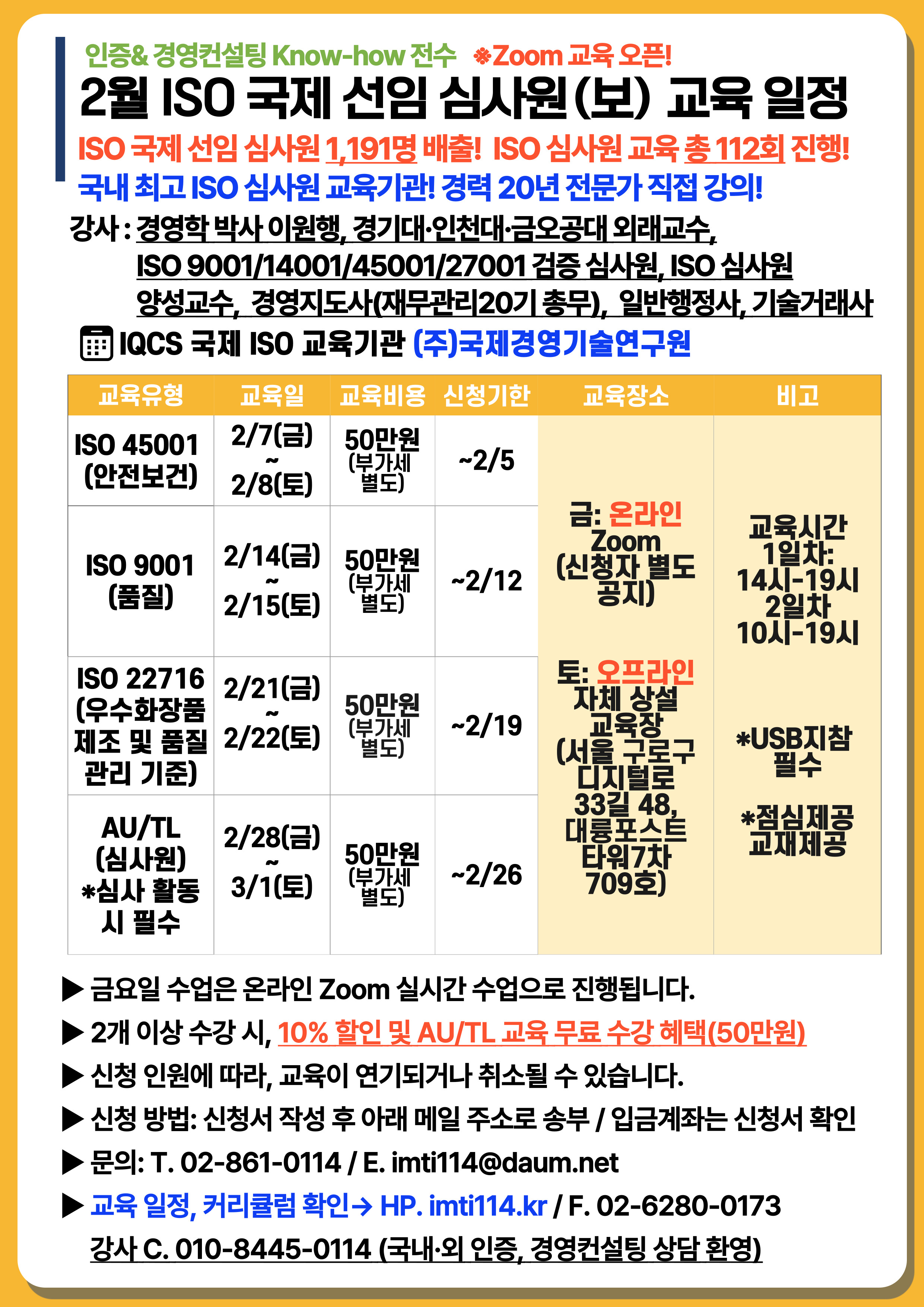 인증& 경영컨설팅 Know-how 전수 ※Zoom 교육 오픈!

2월 ISO 국제 선임 심사원(보) 교육 일정

ISO 국제 선임 심사원 1,191명 배출! ISO 심사원 교육 총 112회 진행!

국내 최고 ISO 심사원 교육기관! 경력 20년 전문가 직접 강의!

강사 : 경영학 박사 이원행, 경기대·인천대·금오공대 외래교수,
ISO 9001/14001/45001/27001 검증 심사원, ISO 심사원
양성교수, 경영지도사(재무관리20기 총무), 일반행정사, 기술거래사

IQCS 국제 ISO 교육기관 (주)국제경영기술연구원

| 교육유형 | 교육일 | 교육비용 | 신청기한 | 교육장소 | 비고 |
|---|---|---|---|---|---|
| ISO 45001 (안전보건) | 2/7(금) ~ 2/8(토) | 50만원 (부가세 별도) | ~2/5 | 금: 온라인 Zoom (신청자 별도 공지) 토: 오프라인 자체 상설 교육장 (서울 구로구 디지털로 33길 48, 대륭포스트 타워7차 709호) | 교육시간 1일차: 14시-19시 2일차 10시-19시 *USB지참 필수 *점심제공 교재제공 |
| ISO 9001 (품질) | 2/14(금) ~ 2/15(토) | 50만원 (부가세 별도) | ~2/12 | | |
| ISO 22716 (우수화장품 제조 및 품질 관리 기준) | 2/21(금) ~ 2/22(토) | 50만원 (부가세 별도) | ~2/19 | | |
| AU/TL (심사원) *심사 활동 시 필수 | 2/28(금) ~ 3/1(토) | 50만원 (부가세 별도) | ~2/26 | | |

▶ 금요일 수업은 온라인 Zoom 실시간 수업으로 진행됩니다.
▶ 2개 이상 수강 시, 10% 할인 및 AU/TL 교육 무료 수강 혜택(50만원)
▶ 신청 인원에 따라, 교육이 연기되거나 취소될 수 있습니다.
▶ 신청 방법: 신청서 작성 후 아래 메일 주소로 송부 / 입금계좌는 신청서 확인
▶ 문의: T. 02-861-0114 / E. imti114@daum.net
▶ 교육 일정, 커리큘럼 확인→ HP. imti114.kr / F. 02-6280-0173
강사 C. 010-8445-0114 (국내·외 인증, 경영컨설팅 상담 환영)